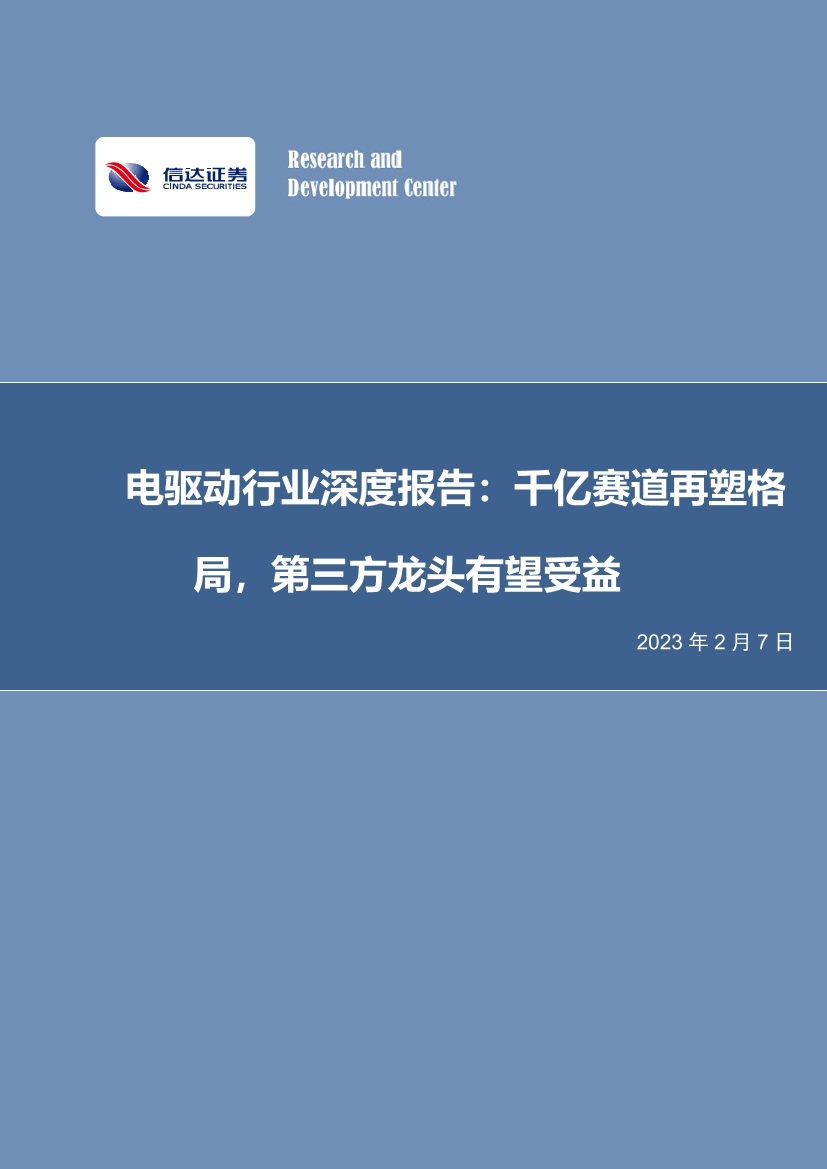 信达证券
CINDA SECURITIES

Research and
Development Center

电驱动行业深度报告：千亿赛道再塑格局，第三方龙头有望受益

2023 年 2 月 7 日